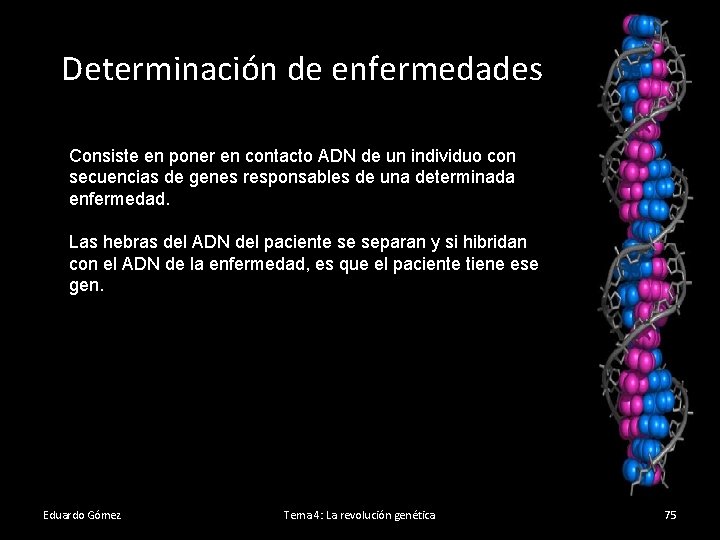 Determinación de enfermedades

Consiste en poner en contacto ADN de un individuo con secuencias de genes responsables de una determinada enfermedad.

Las hebras del ADN del paciente se separan y si hibridan con el ADN de la enfermedad, es que el paciente tiene ese gen.

Eduardo Gómez

Tema 4: La revolución genética

75